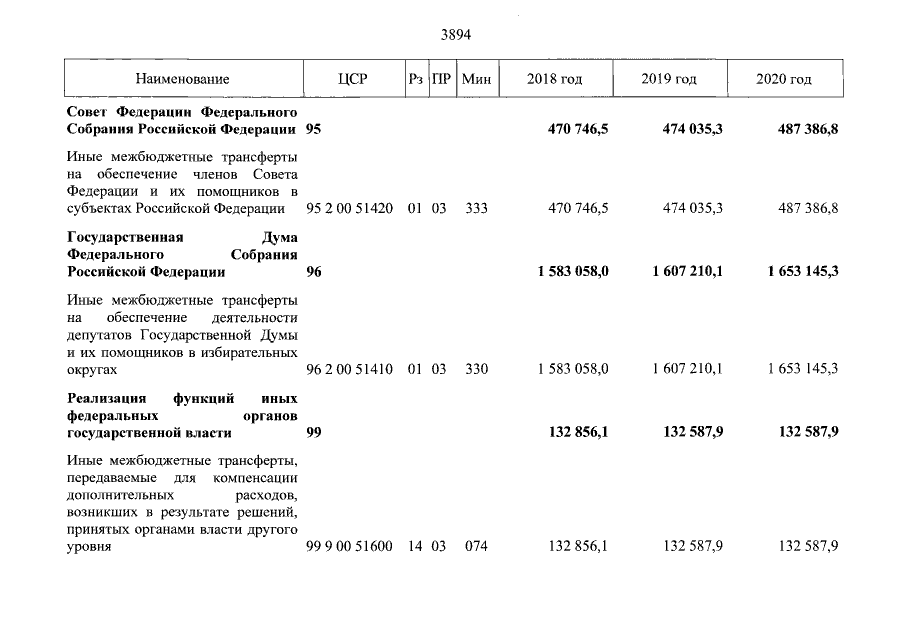 3894

| Наименование | ЦСР | Рз | ПР | Мин | 2018 год | 2019 год | 2020 год |
|---|---|---|---|---|---|---|---|
| **Совет Федерации Федерального Собрания Российской Федерации** | **95** | | | | **470 746,5** | **474 035,3** | **487 386,8** |
| Иные межбюджетные трансферты на обеспечение членов Совета Федерации и их помощников в субъектах Российской Федерации | 95 2 00 51420 | 01 | 03 | 333 | 470 746,5 | 474 035,3 | 487 386,8 |
| **Государственная Дума Федерального Собрания Российской Федерации** | **96** | | | | **1 583 058,0** | **1 607 210,1** | **1 653 145,3** |
| Иные межбюджетные трансферты на обеспечение деятельности депутатов Государственной Думы и их помощников в избирательных округах | 96 2 00 51410 | 01 | 03 | 330 | 1 583 058,0 | 1 607 210,1 | 1 653 145,3 |
| **Реализация функций иных федеральных органов государственной власти** | **99** | | | | **132 856,1** | **132 587,9** | **132 587,9** |
| Иные межбюджетные трансферты, передаваемые для компенсации дополнительных расходов, возникших в результате решений, принятых органами власти другого уровня | 99 9 00 51600 | 14 | 03 | 074 | 132 856,1 | 132 587,9 | 132 587,9 |